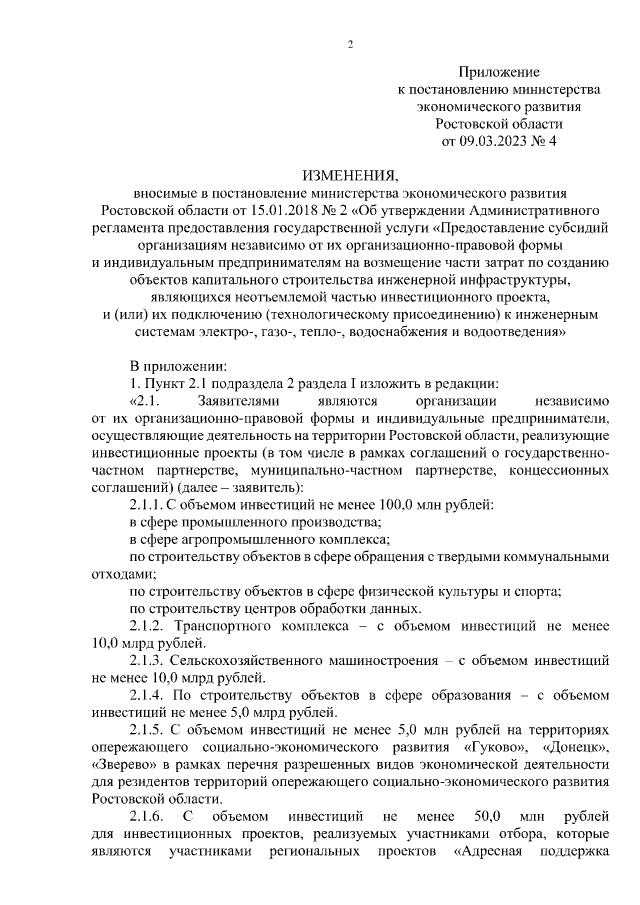 2

Приложение
к постановлению министерства
экономического развития
Ростовской области
от 09.03.2023 № 4

ИЗМЕНЕНИЯ,
вносимые в постановление министерства экономического развития Ростовской области от 15.01.2018 № 2 «Об утверждении Административного регламента предоставления государственной услуги «Предоставление субсидий организациям независимо от их организационно-правовой формы и индивидуальным предпринимателям на возмещение части затрат по созданию объектов капитального строительства инженерной инфраструктуры, являющихся неотъемлемой частью инвестиционного проекта, и (или) их подключению (технологическому присоединению) к инженерным системам электро-, газо-, тепло-, водоснабжения и водоотведения»

В приложении:

1. Пункт 2.1 подраздела 2 раздела I изложить в редакции:

«2.1. Заявителями являются организации независимо от их организационно-правовой формы и индивидуальные предприниматели, осуществляющие деятельность на территории Ростовской области, реализующие инвестиционные проекты (в том числе в рамках соглашений о государственно-частном партнерстве, муниципально-частном партнерстве, концессионных соглашений) (далее – заявитель):

2.1.1. С объемом инвестиций не менее 100,0 млн рублей:

в сфере промышленного производства;

в сфере агропромышленного комплекса;

по строительству объектов в сфере обращения с твердыми коммунальными отходами;

по строительству объектов в сфере физической культуры и спорта;

по строительству центров обработки данных.

2.1.2. Транспортного комплекса – с объемом инвестиций не менее 10,0 млрд рублей.

2.1.3. Сельскохозяйственного машиностроения – с объемом инвестиций не менее 10,0 млрд рублей.

2.1.4. По строительству объектов в сфере образования – с объемом инвестиций не менее 5,0 млрд рублей.

2.1.5. С объемом инвестиций не менее 5,0 млн рублей на территориях опережающего социально-экономического развития «Гуково», «Донецк», «Зверево» в рамках перечня разрешенных видов экономической деятельности для резидентов территорий опережающего социально-экономического развития Ростовской области.

2.1.6. С объемом инвестиций не менее 50,0 млн рублей для инвестиционных проектов, реализуемых участниками отбора, которые являются участниками региональных проектов «Адресная поддержка